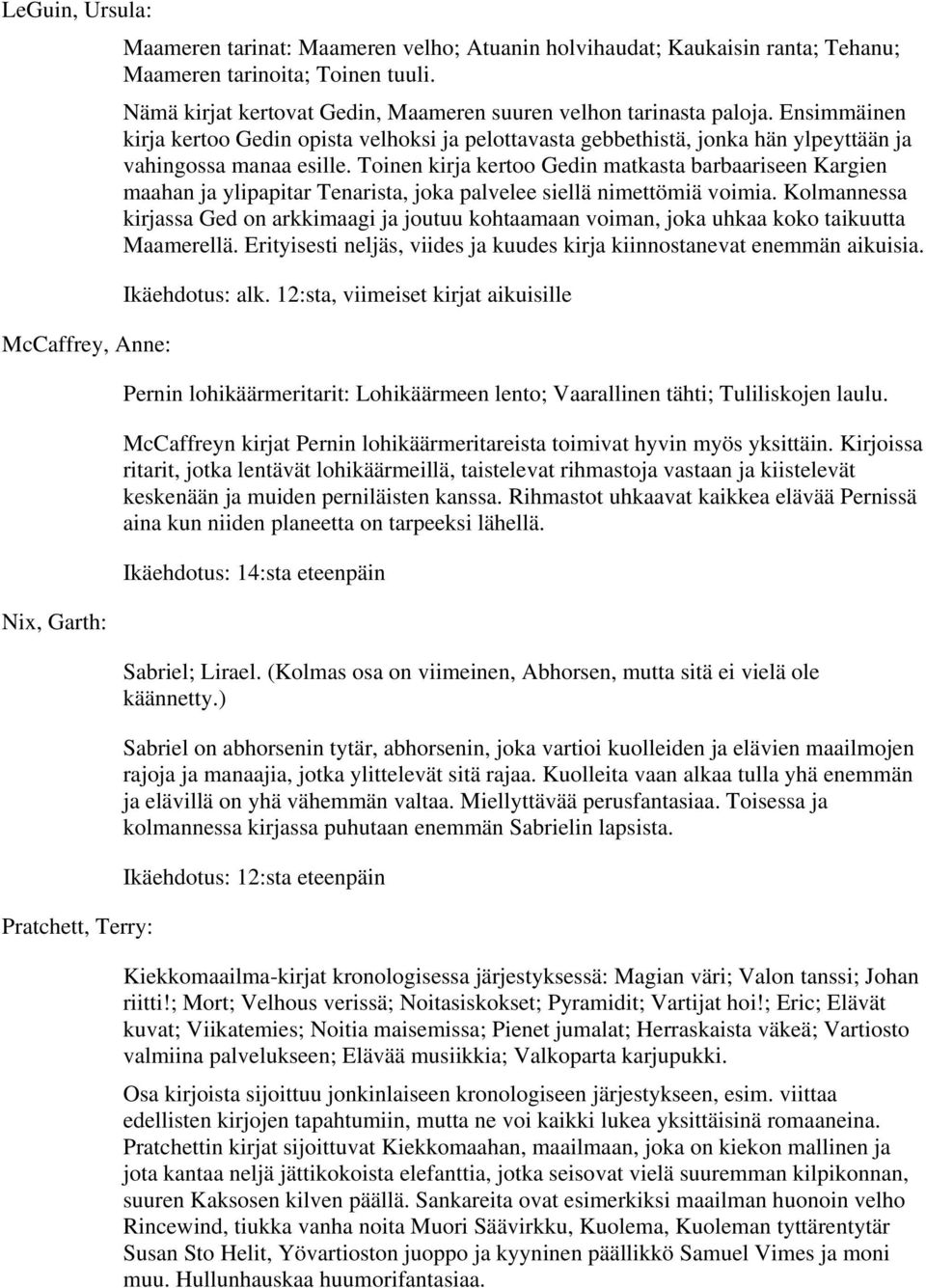 LeGuin, Ursula:

Maameren tarinat: Maameren velho; Atuanin holvihaudat; Kaukaisin ranta; Tehanu; Maameren tarinoita; Toinen tuuli.

Nämä kirjat kertovat Gedin, Maameren suuren velhon tarinasta paloja. Ensimmäinen kirja kertoo Gedin opista velhoksi ja pelottavasta gebbethistä, jonka hän ylpeyttään ja vahingossa manaa esille. Toinen kirja kertoo Gedin matkasta barbaariseen Kargien maahan ja ylipapitar Tenarista, joka palvelee siellä nimettömiä voimia. Kolmannessa kirjassa Ged on arkkimaagi ja joutuu kohtaamaan voiman, joka uhkaa koko taikuutta Maamerellä. Erityisesti neljäs, viides ja kuudes kirja kiinnostanevat enemmän aikuisia.

Ikäehdotus: alk. 12:sta, viimeiset kirjat aikuisille

McCaffrey, Anne:

Pernin lohikäärmeritarit: Lohikäärmeen lento; Vaarallinen tähti; Tuliliskojen laulu.

McCaffreyn kirjat Pernin lohikäärmeritareista toimivat hyvin myös yksittäin. Kirjoissa ritarit, jotka lentävät lohikäärmeillä, taistelevat rihmastoja vastaan ja kiistelevät keskenään ja muiden perniläisten kanssa. Rihmastot uhkaavat kaikkea elävää Pernissä aina kun niiden planeetta on tarpeeksi lähellä.

Ikäehdotus: 14:sta eteenpäin

Nix, Garth:

Sabriel; Lirael. (Kolmas osa on viimeinen, Abhorsen, mutta sitä ei vielä ole käännetty.)

Sabriel on abhorsenin tytär, abhorsenin, joka vartioi kuolleiden ja elävien maailmojen rajoja ja manaajia, jotka ylittelevät sitä rajaa. Kuolleita vaan alkaa tulla yhä enemmän ja elävillä on yhä vähemmän valtaa. Miellyttävää perusfantasiaa. Toisessa ja kolmannessa kirjassa puhutaan enemmän Sabrielin lapsista.

Ikäehdotus: 12:sta eteenpäin

Pratchett, Terry:

Kiekkomaailma-kirjat kronologisessa järjestyksessä: Magian väri; Valon tanssi; Johan riitti!; Mort; Velhous verissä; Noitasiskokset; Pyramidit; Vartijat hoi!; Eric; Elävät kuvat; Viikatemies; Noitia maisemissa; Pienet jumalat; Herraskaista väkeä; Vartiosto valmiina palvelukseen; Elävää musiikkia; Valkoparta karjupukki.

Osa kirjoista sijoittuu jonkinlaiseen kronologiseen järjestykseen, esim. viittaa edellisten kirjojen tapahtumiin, mutta ne voi kaikki lukea yksittäisinä romaaneina. Pratchettin kirjat sijoittuvat Kiekkomaahan, maailmaan, joka on kiekon mallinen ja jota kantaa neljä jättikokoista elefanttia, jotka seisovat vielä suuremman kilpikonnan, suuren Kaksosen kilven päällä. Sankareita ovat esimerkiksi maailman huonoin velho Rincewind, tiukka vanha noita Muori Säävirkku, Kuolema, Kuoleman tyttärentytär Susan Sto Helit, Yövartioston juoppo ja kyyninen päällikkö Samuel Vimes ja moni muu. Hullunhauskaa huumorifantasiaa.